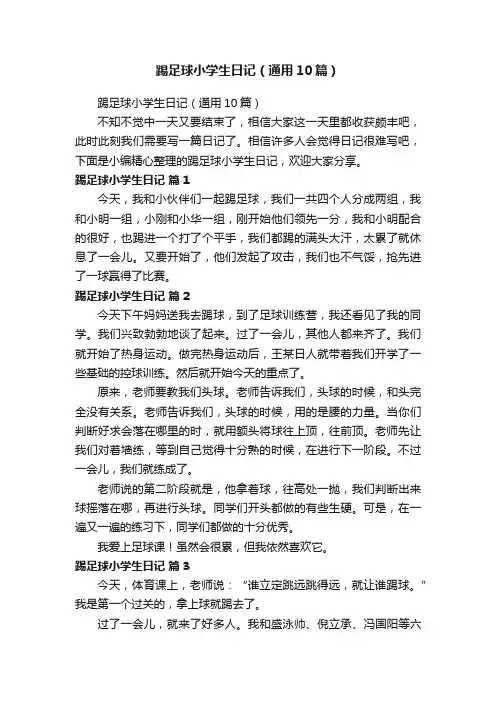 踢足球小学生日记（通用10篇）

踢足球小学生日记（通用10篇）

不知不觉中一天又要结束了，相信大家这一天里都收获颇丰吧，此时此刻我们需要写一篇日记了。相信许多人会觉得日记很难写吧，下面是小编精心整理的踢足球小学生日记，欢迎大家分享。

踢足球小学生日记 篇1

今天，我和小伙伴们一起踢足球，我们一共四个人分成两组，我和小明一组，小刚和小华一组，刚开始他们领先一分，我和小明配合的很好，也踢进一个打了个平手，我们都踢的满头大汗，太累了就休息了一会儿。又要开始了，他们发起了攻击，我们也不气馁，抢先进了一球赢得了比赛。

踢足球小学生日记 篇2

今天下午妈妈送我去踢球，到了足球训练营，我还看见了我的同学。我们兴致勃勃地谈了起来。过了一会儿，其他人都来齐了。我们就开始了热身运动。做完热身运动后，王某日人就带着我们开学了一些基础的控球训练。然后就开始今天的重点了。

原来，老师要教我们头球。老师告诉我们，头球的时候，和头完全没有关系。老师告诉我们，头球的时候，用的是腰的力量。当你们判断好求会落在哪里的时，就用额头将球往上顶，往前顶。老师先让我们对着墙练，等到自己觉得十分熟的时候，在进行下一阶段。不过一会儿，我们就练成了。

老师说的第二阶段就是，他拿着球，往高处一抛，我们判断出来球摇落在哪，再进行头球。同学们开头都做的有些生硬。可是，在一遍又一遍的练习下，同学们都做的十分优秀。

我爱上足球课！虽然会很累，但我依然喜欢它。

踢足球小学生日记 篇3

今天，体育课上，老师说：“谁立定跳远跳得远，就让谁踢球。”我是第一个过关的，拿上球就踢去了。

过了一会儿，就来了好多人。我和盛泳帅、倪立承、冯国阳等六